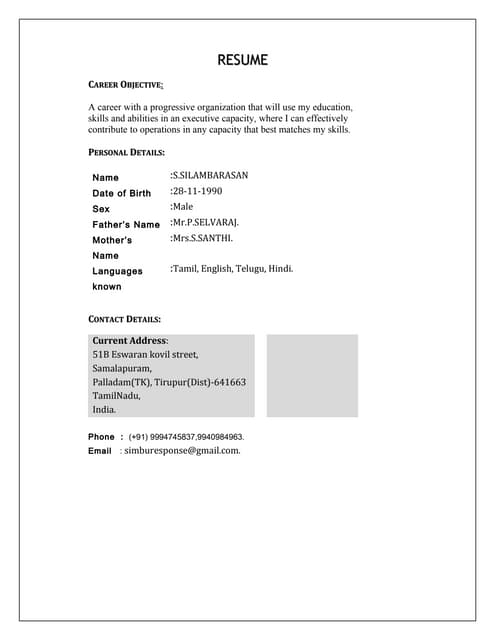 RESUME

CAREER OBJECTIVE:

A career with a progressive organization that will use my education, skills and abilities in an executive capacity, where I can effectively contribute to operations in any capacity that best matches my skills.

PERSONAL DETAILS:

| | |
|---|---|
| Name | :S.SILAMBARASAN |
| Date of Birth | :28-11-1990 |
| Sex | :Male |
| Father's Name | :Mr.P.SELVARAJ. |
| Mother's Name | :Mrs.S.SANTHI. |
| Languages known | :Tamil, English, Telugu, Hindi. |

CONTACT DETAILS:

Current Address:
51B Eswaran kovil street,
Samalapuram,
Palladam(TK), Tirupur(Dist)-641663
TamilNadu,
India.

Phone : (+91) 9994745837,9940984963.
Email : simburesponse@gmail.com.